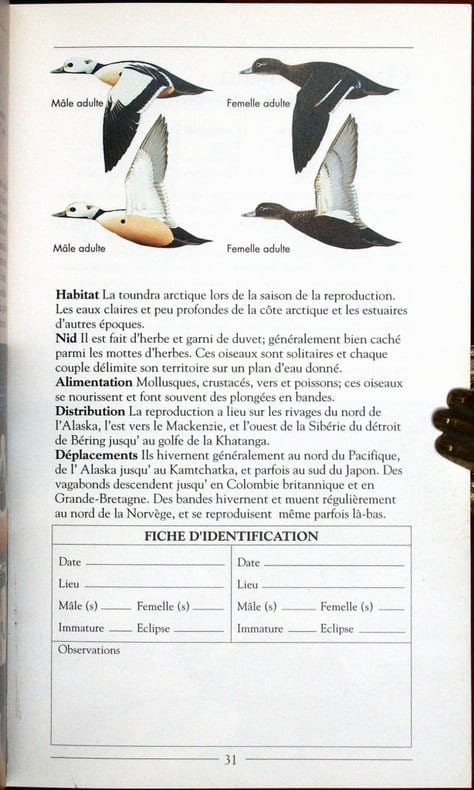 Mâle adulte

Femelle adulte

Mâle adulte

Femelle adulte

Habitat La toundra arctique lors de la saison de la reproduction. Les eaux claires et peu profondes de la côte arctique et les estuaires d'autres époques.

Nid Il est fait d'herbe et garni de duvet; généralement bien caché parmi les mottes d'herbes. Ces oiseaux sont solitaires et chaque couple délimite son territoire sur un plan d'eau donné.

Alimentation Mollusques, crustacés, vers et poissons; ces oiseaux se nourissent et font souvent des plongées en bandes.

Distribution La reproduction a lieu sur les rivages du nord de l'Alaska, l'est vers le Mackenzie, et l'ouest de la Sibérie du détroit de Béring jusqu' au golfe de la Khatanga.

Déplacements Ils hivernent généralement au nord du Pacifique, de l' Alaska jusqu' au Kamtchatka, et parfois au sud du Japon. Des vagabonds descendent jusqu' en Colombie britannique et en Grande-Bretagne. Des bandes hivernent et muent régulièrement au nord de la Norvège, et se reproduisent même parfois là-bas.

FICHE D'IDENTIFICATION

Date ____
Lieu ____
Mâle (s) ____ Femelle (s) ____
Immature ____ Eclipse ____

Date ____
Lieu ____
Mâle (s) ____ Femelle (s) ____
Immature ____ Eclipse ____

Observations

31